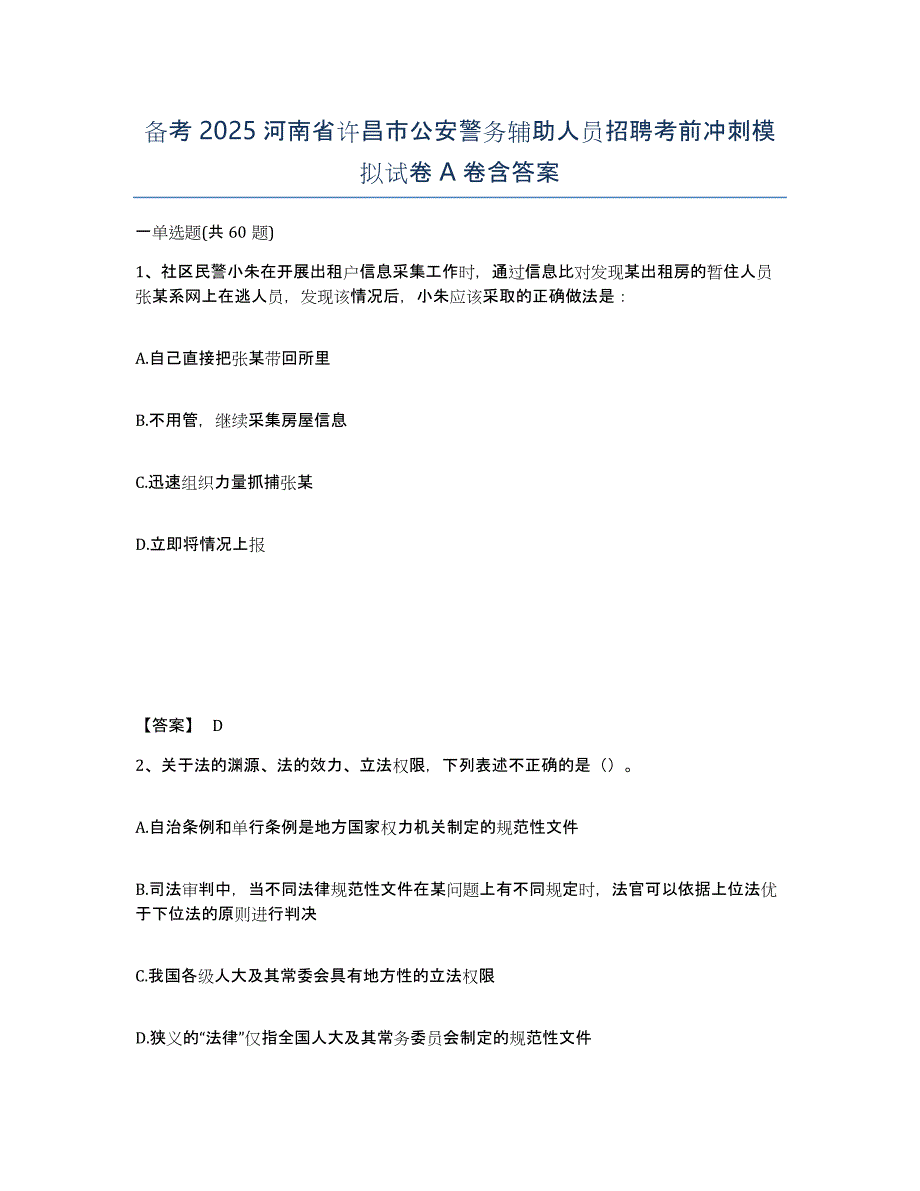 备考 2025 河南省许昌市公安警务辅助人员招聘考前冲刺模拟试卷 A 卷含答案

一单选题(共 60 题)

1、社区民警小朱在开展出租户信息采集工作时，通过信息比对发现某出租房的暂住人员张某系网上在逃人员，发现该情况后，小朱应该采取的正确做法是：

A.自己直接把张某带回所里

B.不用管，继续采集房屋信息

C.迅速组织力量抓捕张某

D.立即将情况上报

【答案】 D

2、关于法的渊源、法的效力、立法权限，下列表述不正确的是（）。

A.自治条例和单行条例是地方国家权力机关制定的规范性文件

B.司法审判中，当不同法律规范性文件在某问题上有不同规定时，法官可以依据上位法优于下位法的原则进行判决

C.我国各级人大及其常委会具有地方性的立法权限

D.狭义的“法律”仅指全国人大及其常务委员会制定的规范性文件